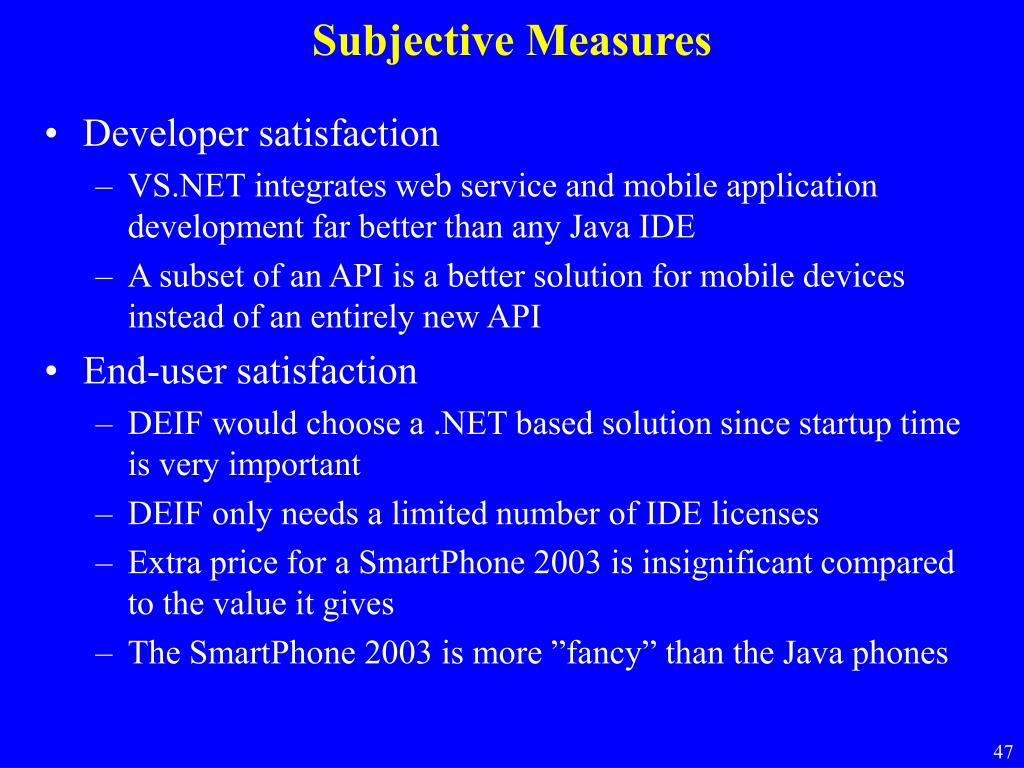 Subjective Measures

• Developer satisfaction
– VS.NET integrates web service and mobile application development far better than any Java IDE
– A subset of an API is a better solution for mobile devices instead of an entirely new API
• End-user satisfaction
– DEIF would choose a .NET based solution since startup time is very important
– DEIF only needs a limited number of IDE licenses
– Extra price for a SmartPhone 2003 is insignificant compared to the value it gives
– The SmartPhone 2003 is more ”fancy” than the Java phones

47